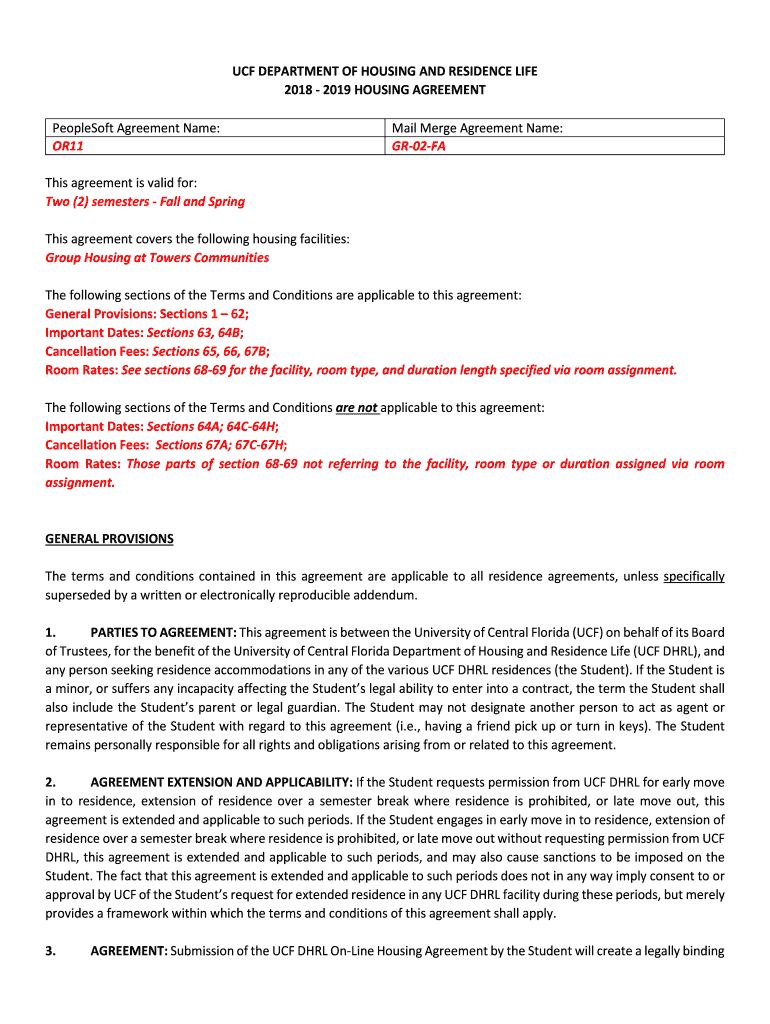 UCF DEPARTMENT OF HOUSING AND RESIDENCE LIFE
2018 - 2019 HOUSING AGREEMENT

| PeopleSoft Agreement Name: | Mail Merge Agreement Name: |
|---|---|
| OR11 | GR-02-FA |

This agreement is valid for:
Two (2) semesters - Fall and Spring

This agreement covers the following housing facilities:
Group Housing at Towers Communities

The following sections of the Terms and Conditions are applicable to this agreement:
General Provisions: Sections 1 – 62;
Important Dates: Sections 63, 64B;
Cancellation Fees: Sections 65, 66, 67B;
Room Rates: See sections 68-69 for the facility, room type, and duration length specified via room assignment.

The following sections of the Terms and Conditions are not applicable to this agreement:
Important Dates: Sections 64A; 64C-64H;
Cancellation Fees: Sections 67A; 67C-67H;
Room Rates: Those parts of section 68-69 not referring to the facility, room type or duration assigned via room assignment.

GENERAL PROVISIONS

The terms and conditions contained in this agreement are applicable to all residence agreements, unless specifically superseded by a written or electronically reproducible addendum.

1. PARTIES TO AGREEMENT: This agreement is between the University of Central Florida (UCF) on behalf of its Board of Trustees, for the benefit of the University of Central Florida Department of Housing and Residence Life (UCF DHRL), and any person seeking residence accommodations in any of the various UCF DHRL residences (the Student). If the Student is a minor, or suffers any incapacity affecting the Student's legal ability to enter into a contract, the term the Student shall also include the Student's parent or legal guardian. The Student may not designate another person to act as agent or representative of the Student with regard to this agreement (i.e., having a friend pick up or turn in keys). The Student remains personally responsible for all rights and obligations arising from or related to this agreement.

2. AGREEMENT EXTENSION AND APPLICABILITY: If the Student requests permission from UCF DHRL for early move in to residence, extension of residence over a semester break where residence is prohibited, or late move out, this agreement is extended and applicable to such periods. If the Student engages in early move in to residence, extension of residence over a semester break where residence is prohibited, or late move out without requesting permission from UCF DHRL, this agreement is extended and applicable to such periods, and may also cause sanctions to be imposed on the Student. The fact that this agreement is extended and applicable to such periods does not in any way imply consent to or approval by UCF of the Student's request for extended residence in any UCF DHRL facility during these periods, but merely provides a framework within which the terms and conditions of this agreement shall apply.

3. AGREEMENT: Submission of the UCF DHRL On-Line Housing Agreement by the Student will create a legally binding